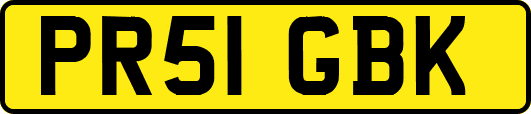 PR51 GBK